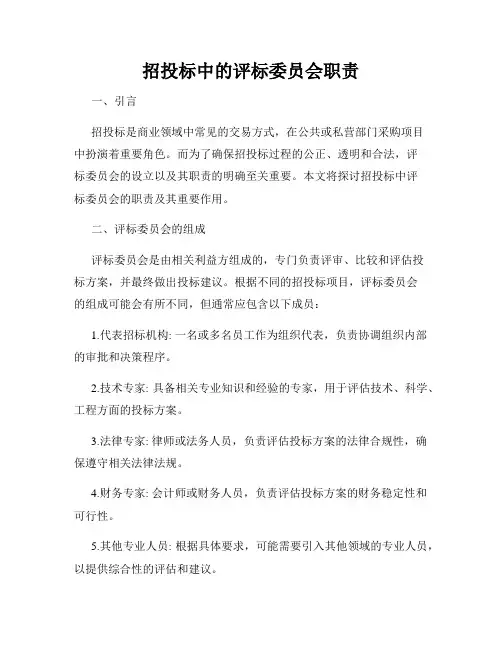 招投标中的评标委员会职责

一、引言

招投标是商业领域中常见的交易方式，在公共或私营部门采购项目中扮演着重要角色。而为了确保招投标过程的公正、透明和合法，评标委员会的设立以及其职责的明确至关重要。本文将探讨招投标中评标委员会的职责及其重要作用。

二、评标委员会的组成

评标委员会是由相关利益方组成的，专门负责评审、比较和评估投标方案，并最终做出投标建议。根据不同的招投标项目，评标委员会的组成可能会有所不同，但通常应包含以下成员：

1.代表招标机构: 一名或多名员工作为组织代表，负责协调组织内部的审批和决策程序。

2.技术专家: 具备相关专业知识和经验的专家，用于评估技术、科学、工程方面的投标方案。

3.法律专家: 律师或法务人员，负责评估投标方案的法律合规性，确保遵守相关法律法规。

4.财务专家: 会计师或财务人员，负责评估投标方案的财务稳定性和可行性。

5.其他专业人员: 根据具体要求，可能需要引入其他领域的专业人员，以提供综合性的评估和建议。